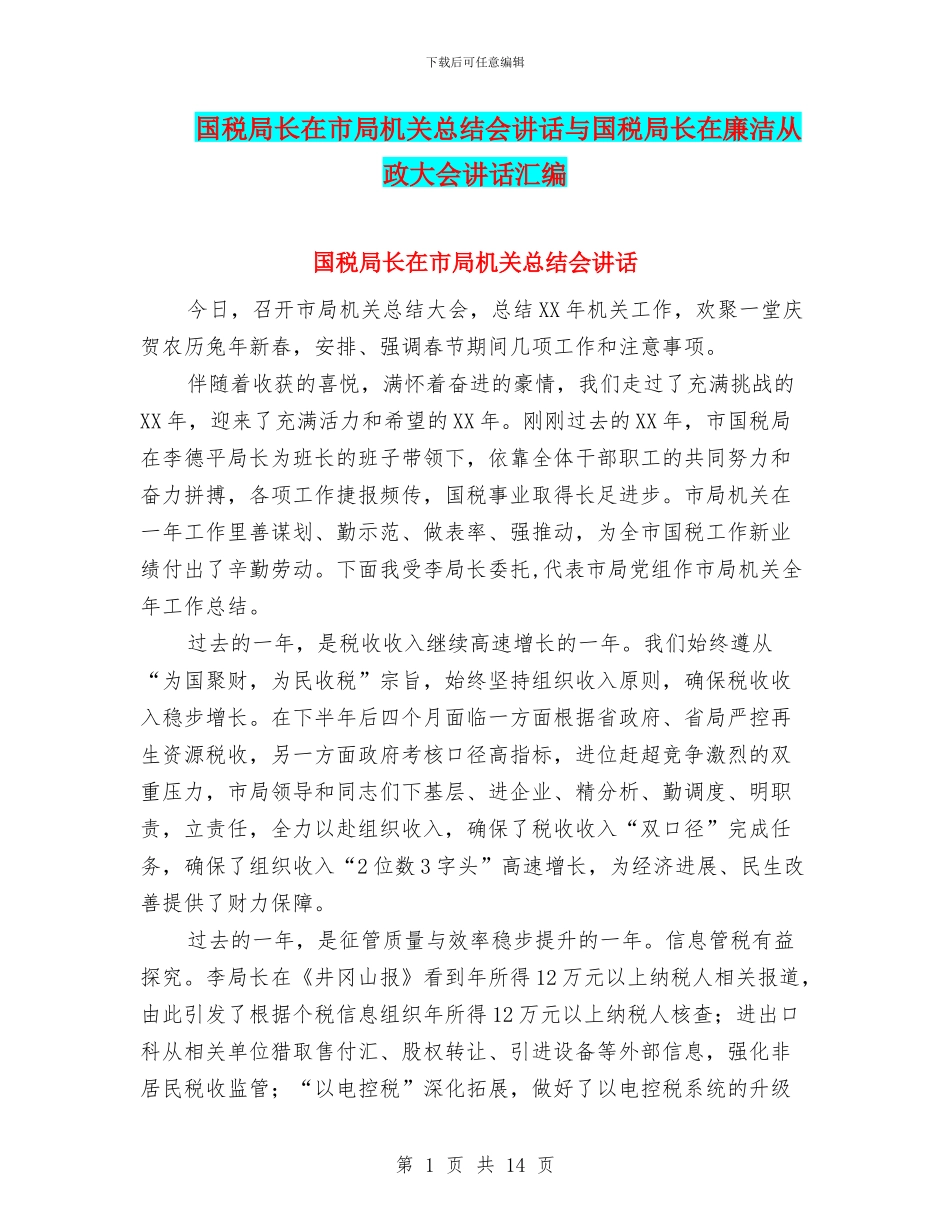 下载后可任意编辑

国税局长在市局机关总结会讲话与国税局长在廉洁从政大会讲话汇编

国税局长在市局机关总结会讲话

今日，召开市局机关总结大会，总结XX年机关工作，欢聚一堂庆贺农历兔年新春，安排、强调春节期间几项工作和注意事项。

伴随着收获的喜悦，满怀着奋进的豪情，我们走过了充满挑战的XX年，迎来了充满活力和希望的XX年。刚刚过去的XX年，市国税局在李德平局长为班长的班子带领下，依靠全体干部职工的共同努力和奋力拼搏，各项工作捷报频传，国税事业取得长足进步。市局机关在一年工作里善谋划、勤示范、做表率、强推动，为全市国税工作新业绩付出了辛勤劳动。下面我受李局长委托,代表市局党组作市局机关全年工作总结。

过去的一年，是税收收入继续高速增长的一年。我们始终遵从“为国聚财，为民收税”宗旨，始终坚持组织收入原则，确保税收收入稳步增长。在下半年后四个月面临一方面根据省政府、省局严控再生资源税收，另一方面政府考核口径高指标，进位赶超竞争激烈的双重压力，市局领导和同志们下基层、进企业、精分析、勤调度、明职责，立责任，全力以赴组织收入，确保了税收收入“双口径”完成任务，确保了组织收入“2位数3字头”高速增长，为经济进展、民生改善提供了财力保障。

过去的一年，是征管质量与效率稳步提升的一年。信息管税有益探究。李局长在《井冈山报》看到年所得12万元以上纳税人相关报道，由此引发了根据个税信息组织年所得12万元以上纳税人核查；进出口科从相关单位猎取售付汇、股权转让、引进设备等外部信息，强化非居民税收监管；“以电控税”深化拓展，做好了以电控税系统的升级

第 1 页 共 14 页